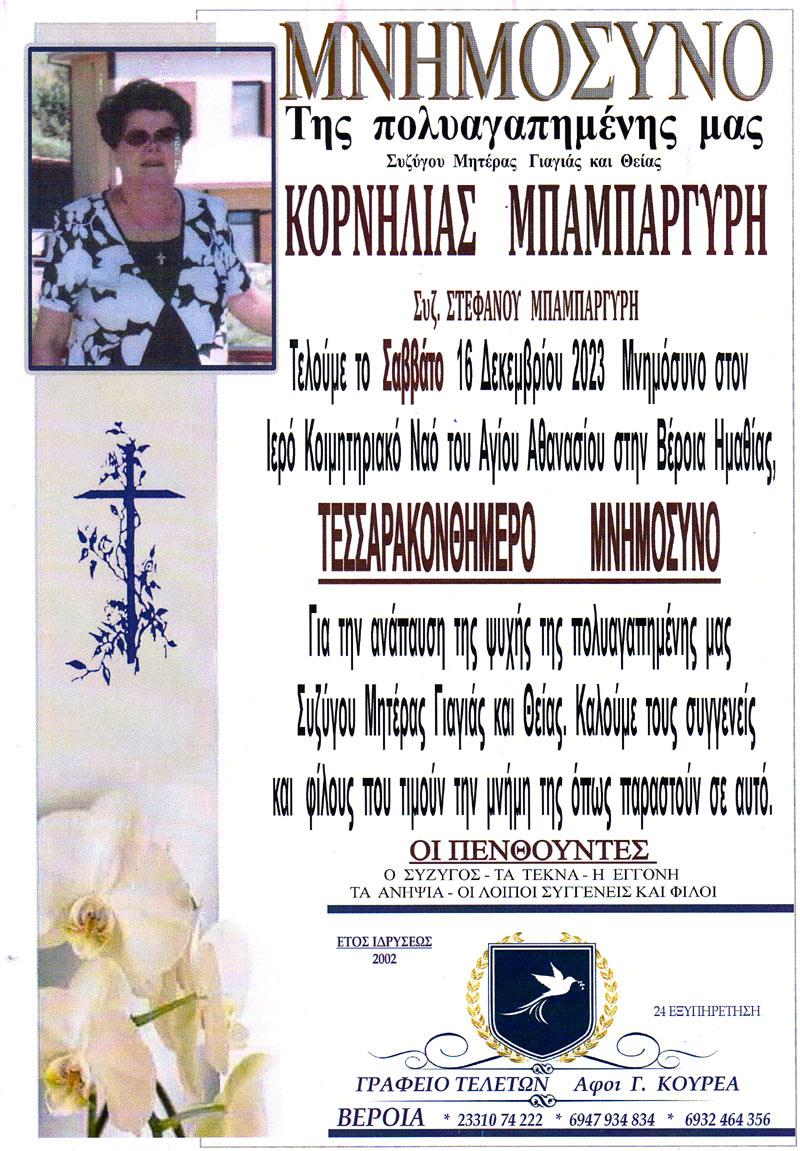 ΜΝΗΜΟΣΥΝΟ

Της πολυαγαπημένης μας

Συζύγου Μητέρας Γιαγιάς και Θείας

ΚΟΡΝΗΛΙΑΣ ΜΠΑΜΠΑΡΓΥΡΗ

Συζ. ΣΤΕΦΑΝΟΥ ΜΠΑΜΠΑΡΓΥΡΗ

Τελούμε το Σαββάτο 16 Δεκεμβρίου 2023 Μνημόσυνο στον Ιερό Κοιμητηριακό Ναό του Αγίου Αθανασίου στην Βέροια Ημαθίας,

ΤΕΣΣΑΡΑΚΟΝΘΗΜΕΡΟ ΜΝΗΜΟΣΥΝΟ

Για την ανάπαυση της ψυχής της πολυαγαπημένης μας Συζύγου Μητέρας Γιαγιάς και Θείας. Καλούμε τους συγγενείς και φίλους που τιμούν την μνήμη της όπως παραστούν σε αυτό.

ΟΙ ΠΕΝΘΟΥΝΤΕΣ

Ο ΣΥΖΥΓΟΣ - ΤΑ ΤΕΚΝΑ - Η ΕΓΓΟΝΗ
ΤΑ ΑΝΗΨΙΑ - ΟΙ ΛΟΙΠΟΙ ΣΥΓΓΕΝΕΙΣ ΚΑΙ ΦΙΛΟΙ

ΕΤΟΣ ΙΔΡΥΣΕΩΣ
2002

24 ΕΞΥΠΗΡΕΤΗΣΗ

ΓΡΑΦΕΙΟ ΤΕΛΕΤΩΝ Αφοι Γ. ΚΟΥΡΕΑ

ΒΕΡΟΙΑ * 23310 74 222 * 6947 934 834 * 6932 464 356